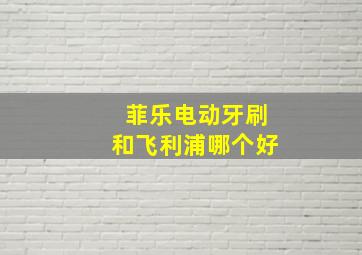 菲乐电动牙刷
和飞利浦哪个好